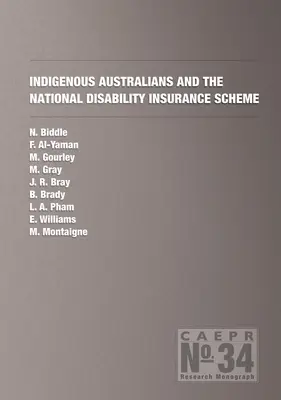 INDIGENOUS AUSTRALIANS AND THE NATIONAL DISABILITY INSURANCE SCHEME

N. Biddle
F. Al-Yaman
M. Gourley
M. Gray
J. R. Bray
B. Brady
L. A. Pham
E. Williams
M. Montaigne

CAEPR
No. 34
Research Monograph